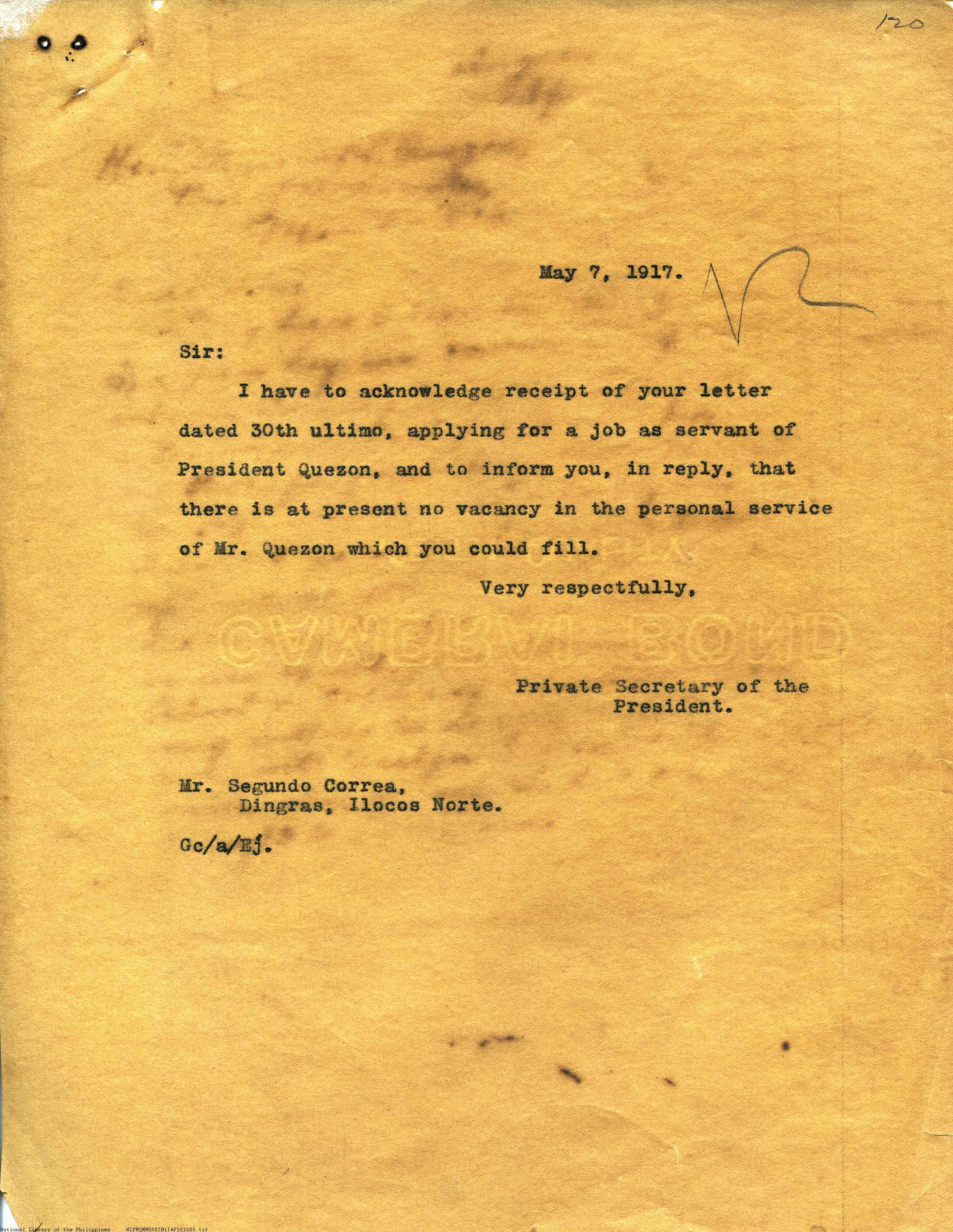 120

May 7, 1917.

Sir:

I have to acknowledge receipt of your letter dated 30th ultimo, applying for a job as servant of President Quezon, and to inform you, in reply, that there is at present no vacancy in the personal service of Mr. Quezon which you could fill.

Very respectfully,

Private Secretary of the President.

Mr. Segundo Correa, Dingras, Ilocos Norte.

Gc/a/Ej.

National Library of the Philippines NLPMQMNS007B114F101085.tif